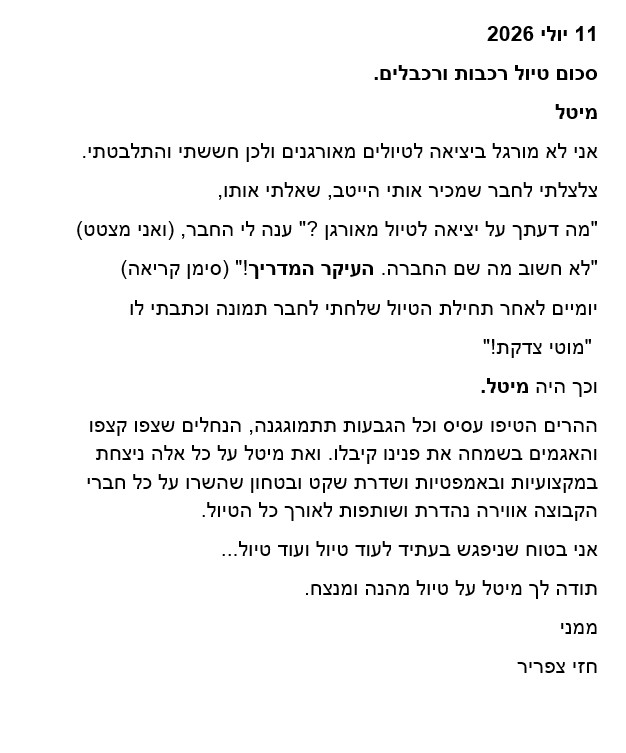 11 יולי 2026

סכום טיול רכבות ורכבלים.

מיטל

אני לא מורגל ביציאה לטיולים מאורגנים ולכן חששתי והתלבטתי.

צלצלתי לחבר שמכיר אותי הייטב, שאלתי אותו,

"מה דעתך על יציאה לטיול מאורגן ?" ענה לי החבר, (ואני מצטט)

"לא חשוב מה שם החברה. העיקר המדריך!" (סימן קריאה)

יומיים לאחר תחילת הטיול שלחתי לחבר תמונה וכתבתי לו

"מוטי צדקת!"

וכך היה מיטל.

ההרים הטיפו עסיס וכל הגבעות תתמוגגנה, הנחלים שצפו קצפו והאגמים בשמחה את פנינו קיבלו. ואת מיטל על כל אלה ניצחת במקצועיות ובאמפטיות ושדרת שקט ובטחון שהשרו על כל חברי הקבוצה אווירה נהדרת ושותפות לאורך כל הטיול.

אני בטוח שניפגש בעתיד לעוד טיול ועוד טיול...

תודה לך מיטל על טיול מהנה ומנצח.

ממני

חזי צפריר